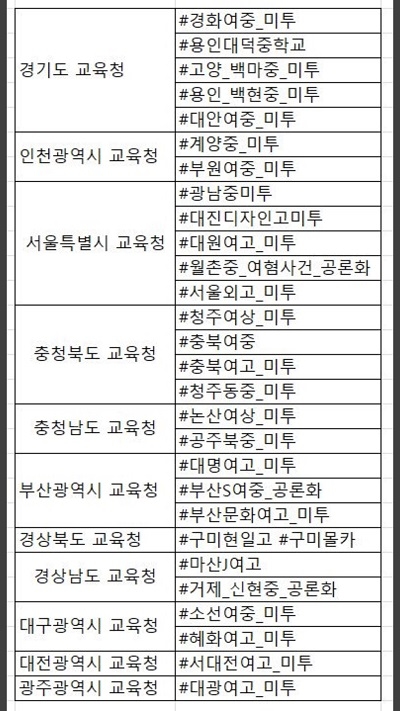 | | |
|---|---|
| 경기도 교육청 | #경화여중_미투 |
| | #용인대덕중학교 |
| | #고양_백마중_미투 |
| | #용인_백현중_미투 |
| | #대안여중_미투 |
| 인천광역시 교육청 | #계양중_미투 |
| | #부원여중_미투 |
| 서울특별시 교육청 | #광남중미투 |
| | #대진디자인고미투 |
| | #대원여고_미투 |
| | #월촌중_여혐사건_공론화 |
| | #서울외고_미투 |
| 충청북도 교육청 | #청주여상_미투 |
| | #충북여중 |
| | #충북여고_미투 |
| | #청주동중_미투 |
| 충청남도 교육청 | #논산여상_미투 |
| | #공주북중_미투 |
| 부산광역시 교육청 | #대명여고_미투 |
| | #부산S여중_공론화 |
| | #부산문화여고_미투 |
| 경상북도 교육청 | #구미현일고 #구미몰카 |
| 경상남도 교육청 | #마산J여고 |
| | #거제_신현중_공론화 |
| 대구광역시 교육청 | #소선여중_미투 |
| | #혜화여고_미투 |
| 대전광역시 교육청 | #서대전여고_미투 |
| 광주광역시 교육청 | #대광여고_미투 |